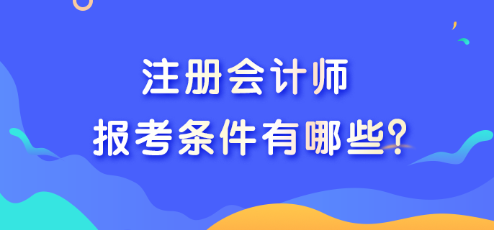 注册会计师
报考条件有哪些?